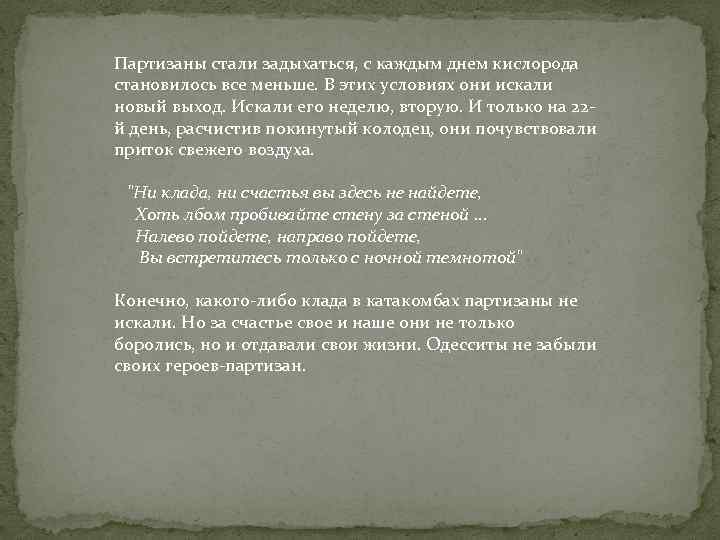 Партизаны стали задыхаться, с каждым днем кислорода становилось все меньше. В этих условиях они искали новый выход. Искали его неделю, вторую. И только на 22-й день, расчистив покинутый колодец, они почувствовали приток свежего воздуха.

"Ни клада, ни счастья вы здесь не найдете,
Хоть лбом пробивайте стену за стеной ...
Налево пойдете, направо пойдете,
Вы встретитесь только с ночной темнотой"

Конечно, какого-либо клада в катакомбах партизаны не искали. Но за счастье свое и наше они не только боролись, но и отдавали свои жизни. Одесситы не забыли своих героев-партизан.